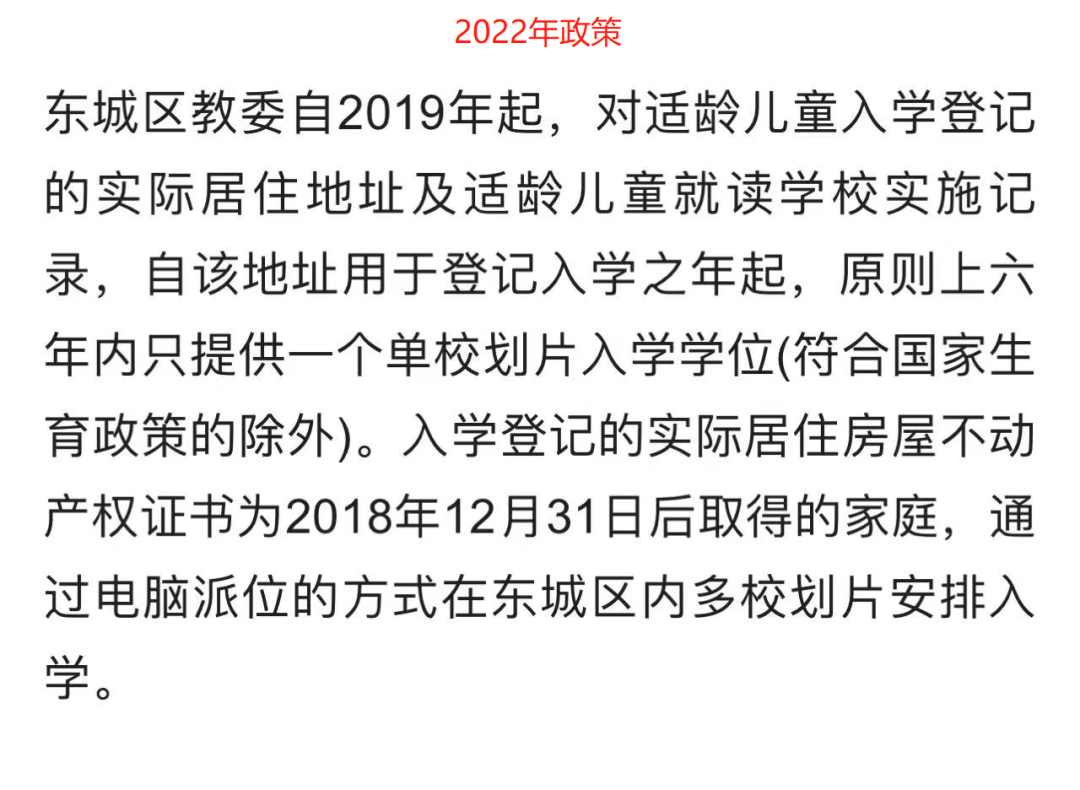 2022年政策

东城区教委自2019年起，对适龄儿童入学登记的实际居住地址及适龄儿童就读学校实施记录，自该地址用于登记入学之年起，原则上六年内只提供一个单校划片入学学位(符合国家生育政策的除外)。入学登记的实际居住房屋不动产权证书为2018年12月31日后取得的家庭，通过电脑派位的方式在东城区内多校划片安排入学。